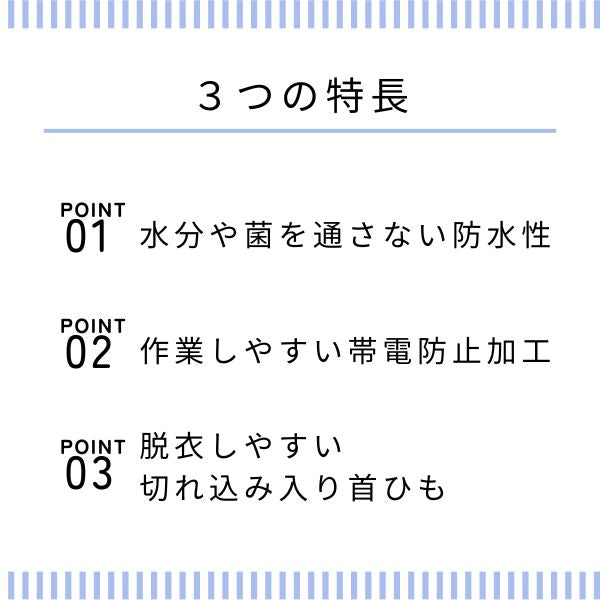 ３つの特長

POINT 01 水分や菌を通さない防水性

POINT 02 作業しやすい帯電防止加工

POINT 03 脱衣しやすい
切れ込み入り首ひも